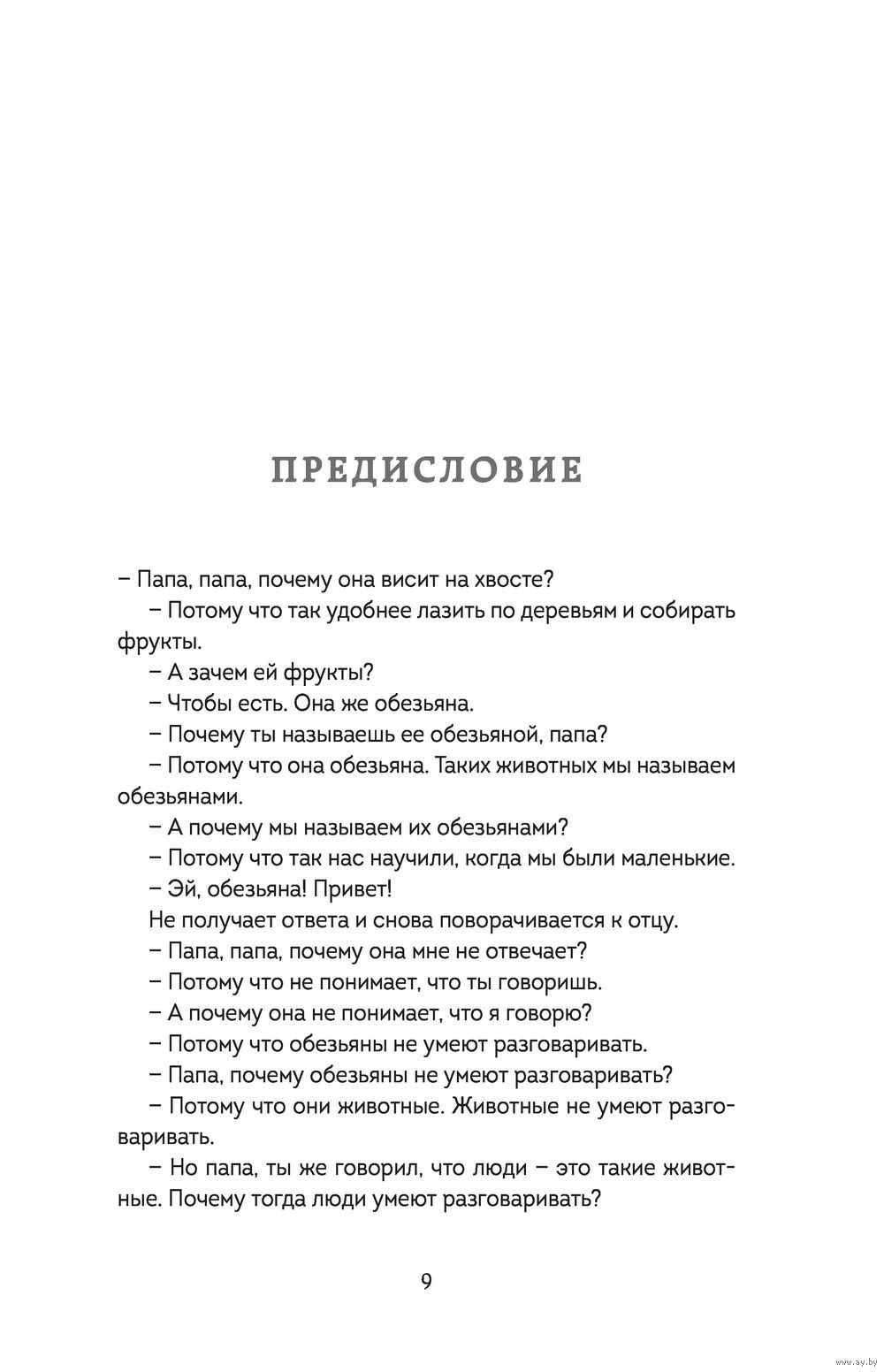 ПРЕДИСЛОВИЕ

– Папа, папа, почему она висит на хвосте?

– Потому что так удобнее лазить по деревьям и собирать фрукты.

– А зачем ей фрукты?

– Чтобы есть. Она же обезьяна.

– Почему ты называешь ее обезьяной, папа?

– Потому что она обезьяна. Таких животных мы называем обезьянами.

– А почему мы называем их обезьянами?

– Потому что так нас научили, когда мы были маленькие.

– Эй, обезьяна! Привет!

Не получает ответа и снова поворачивается к отцу.

– Папа, папа, почему она мне не отвечает?

– Потому что не понимает, что ты говоришь.

– А почему она не понимает, что я говорю?

– Потому что обезьяны не умеют разговаривать.

– Папа, почему обезьяны не умеют разговаривать?

– Потому что они животные. Животные не умеют разговаривать.

– Но папа, ты же говорил, что люди – это такие животные. Почему тогда люди умеют разговаривать?

9

www.ay.by